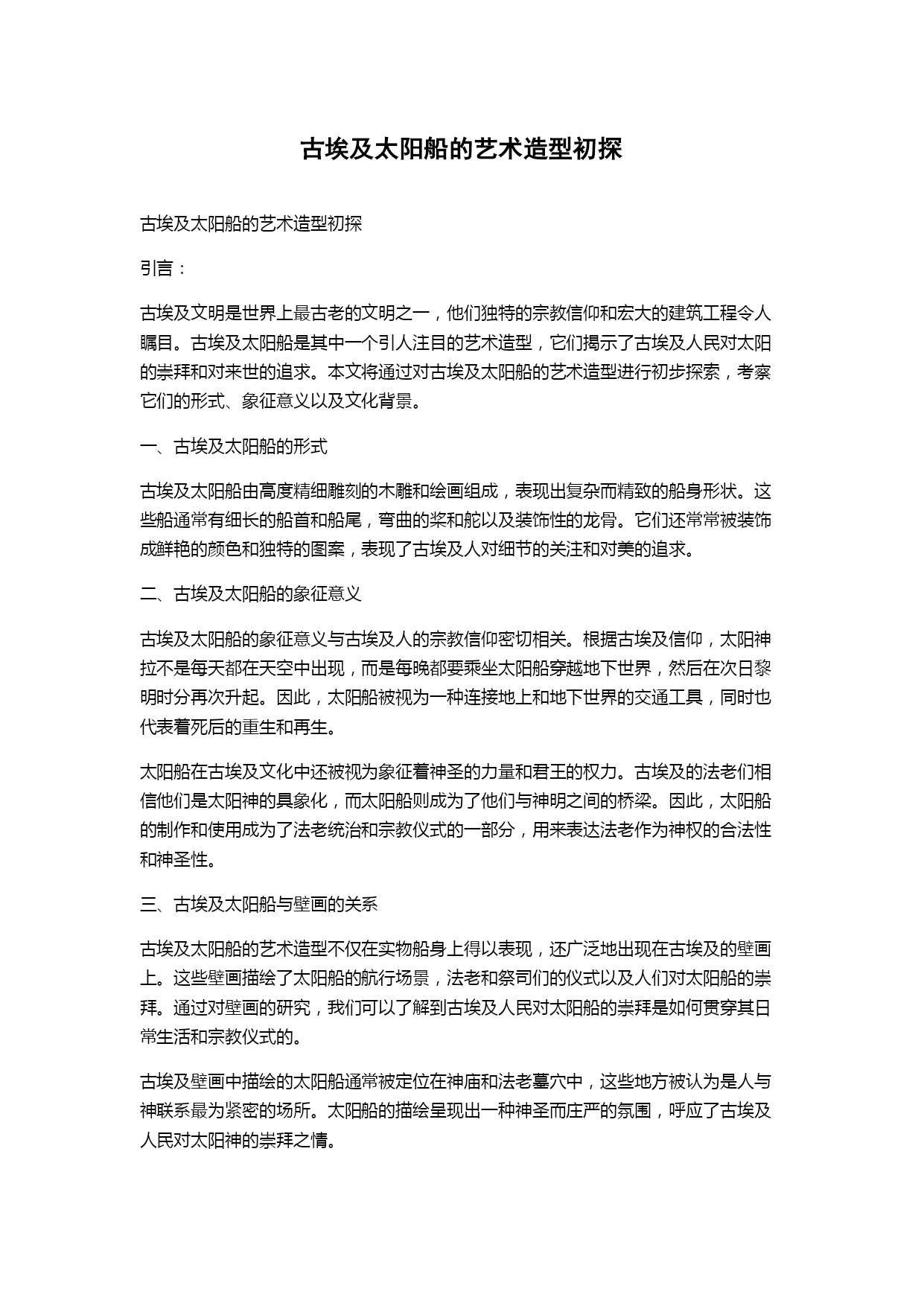 古埃及太阳船的艺术造型初探

古埃及太阳船的艺术造型初探

引言：

古埃及文明是世界上最古老的文明之一，他们独特的宗教信仰和宏大的建筑工程令人瞩目。古埃及太阳船是其中一个引人注目的艺术造型，它们揭示了古埃及人民对太阳的崇拜和对来世的追求。本文将通过对古埃及太阳船的艺术造型进行初步探索，考察它们的形式、象征意义以及文化背景。

一、古埃及太阳船的形式

古埃及太阳船由高度精细雕刻的木雕和绘画组成，表现出复杂而精致的船身形状。这些船通常有细长的船首和船尾，弯曲的桨和舵以及装饰性的龙骨。它们还常常被装饰成鲜艳的颜色和独特的图案，表现了古埃及人对细节的关注和对美的追求。

二、古埃及太阳船的象征意义

古埃及太阳船的象征意义与古埃及人的宗教信仰密切相关。根据古埃及信仰，太阳神拉不是每天都在天空中出现，而是每晚都要乘坐太阳船穿越地下世界，然后在次日黎明时分再次升起。因此，太阳船被视为一种连接地上和地下世界的交通工具，同时也代表着死后的重生和再生。

太阳船在古埃及文化中还被视为象征着神圣的力量和君王的权力。古埃及的法老们相信他们是太阳神的具象化，而太阳船则成为了他们与神明之间的桥梁。因此，太阳船的制作和使用成为了法老统治和宗教仪式的一部分，用来表达法老作为神权的合法性和神圣性。

三、古埃及太阳船与壁画的关系

古埃及太阳船的艺术造型不仅在实物船身上得以表现，还广泛地出现在古埃及的壁画上。这些壁画描绘了太阳船的航行场景，法老和祭司们的仪式以及人们对太阳船的崇拜。通过对壁画的研究，我们可以了解到古埃及人民对太阳船的崇拜是如何贯穿其日常生活和宗教仪式的。

古埃及壁画中描绘的太阳船通常被定位在神庙和法老墓穴中，这些地方被认为是人与神联系最为紧密的场所。太阳船的描绘呈现出一种神圣而庄严的氛围，呼应了古埃及人民对太阳神的崇拜之情。